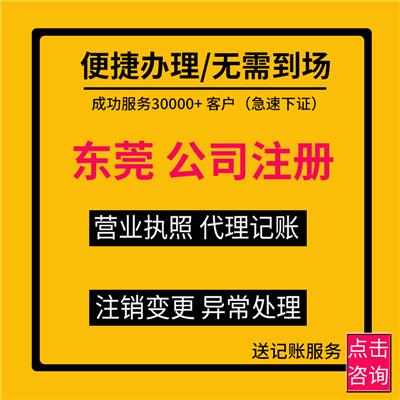 便捷办理/无需到场

成功服务30000+ 客户（急速下证）

东莞 公司注册

营业执照 代理记账

注销变更 异常处理

送记账服务

点击咨询